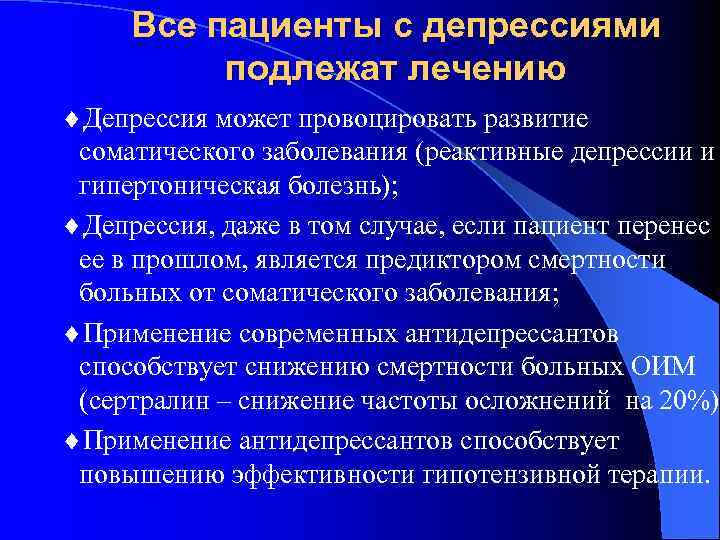 Все пациенты с депрессиями подлежат лечению

♦Депрессия может провоцировать развитие соматического заболевания (реактивные депрессии и гипертоническая болезнь);

♦Депрессия, даже в том случае, если пациент перенес ее в прошлом, является предиктором смертности больных от соматического заболевания;

♦Применение современных антидепрессантов способствует снижению смертности больных ОИМ (сертралин – снижение частоты осложнений на 20%)

♦Применение антидепрессантов способствует повышению эффективности гипотензивной терапии.